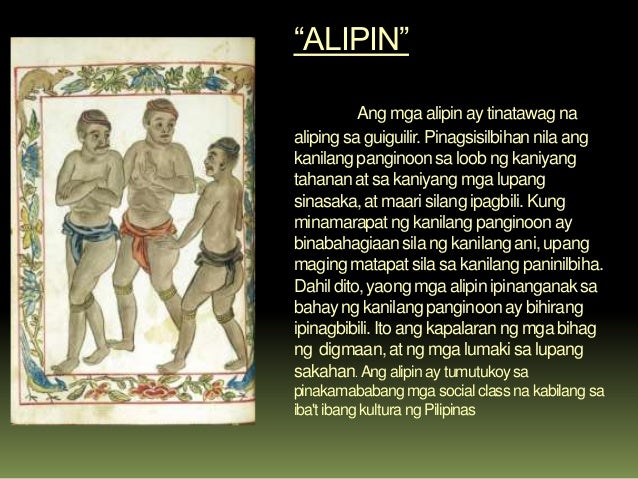 “ALIPIN”

Ang mga alipin ay tinatawag na aliping sa guiguilir. Pinagsisilbihan nila ang kanilang panginoon sa loob ng kaniyang tahanan at sa kaniyang mga lupang sinasaka, at maari silang ipagbili. Kung minamarapat ng kanilang panginoon ay binabahagiaan sila ng kanilang ani, upang maging matapat sila sa kanilang paninilbiha. Dahil dito, yaong mga alipin ipinanganak sa bahay ng kanilang panginoon ay bihirang ipinagbibili. Ito ang kapalaran ng mga bihag ng digmaan, at ng mga lumaki sa lupang sakahan. Ang alipin ay tumutukoy sa pinakamababang mga social class na kabilang sa iba't ibang kultura ng Pilipinas